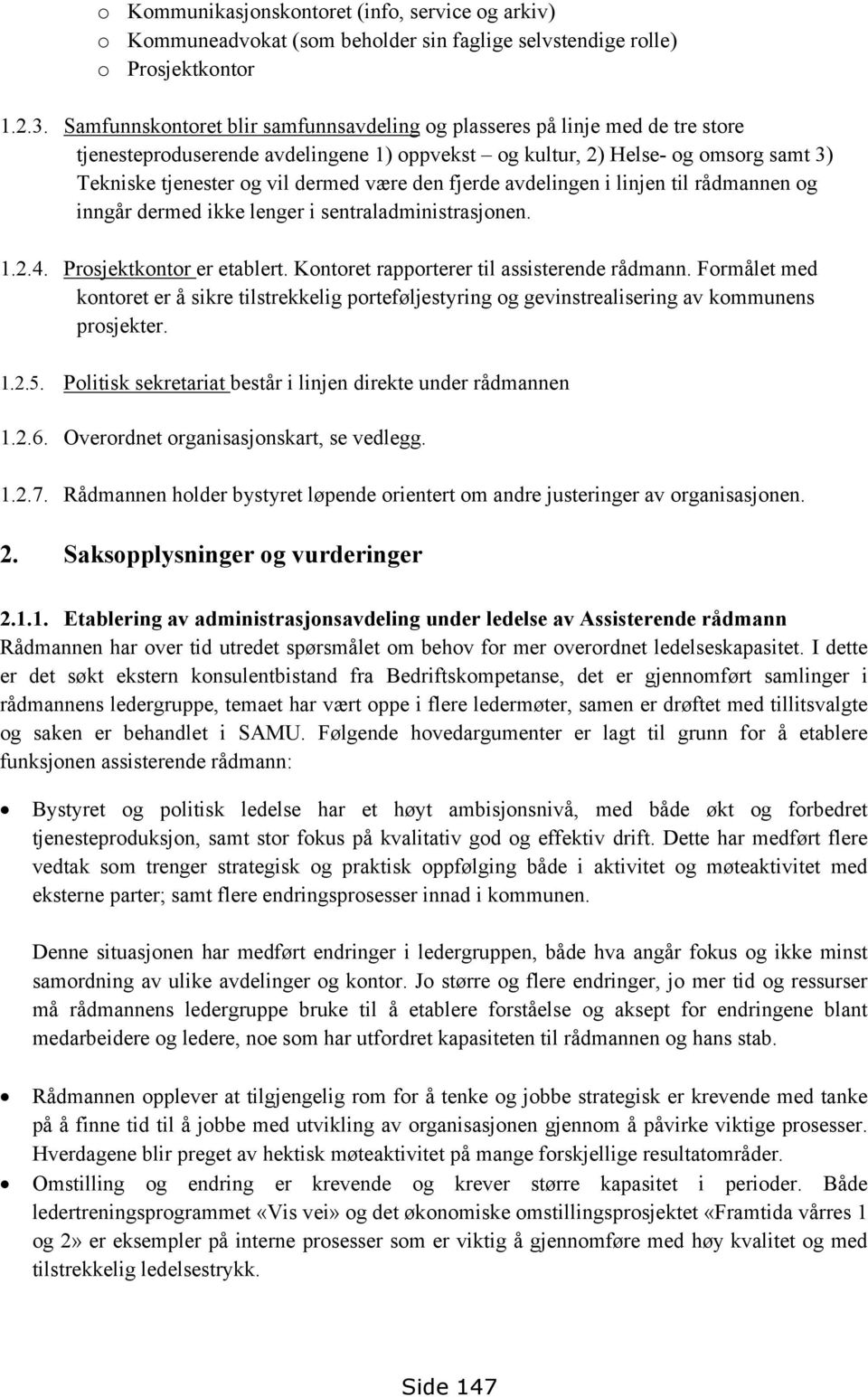 o Kommunikasjonskontoret (info, service og arkiv)
o Kommuneadvokat (som beholder sin faglige selvstendige rolle)
o Prosjektkontor

1.2.3. Samfunnskontoret blir samfunnsavdeling og plasseres på linje med de tre store tjenesteproduserende avdelingene 1) oppvekst – og kultur, 2) Helse- og omsorg samt 3) Tekniske tjenester og vil dermed være den fjerde avdelingen i linjen til rådmannen og inngår dermed ikke lenger i sentraladministrasjonen.

1.2.4. Prosjektkontor er etablert. Kontoret rapporterer til assisterende rådmann. Formålet med kontoret er å sikre tilstrekkelig porteføljestyring og gevinstrealisering av kommunens prosjekter.

1.2.5. Politisk sekretariat består i linjen direkte under rådmannen

1.2.6. Overordnet organisasjonskart, se vedlegg.

1.2.7. Rådmannen holder bystyret løpende orientert om andre justeringer av organisasjonen.

2. Saksopplysninger og vurderinger

2.1.1. Etablering av administrasjonsavdeling under ledelse av Assisterende rådmann
Rådmannen har over tid utredet spørsmålet om behov for mer overordnet ledelseskapasitet. I dette er det søkt ekstern konsulentbistand fra Bedriftskompetanse, det er gjennomført samlinger i rådmannens ledergruppe, temaet har vært oppe i flere ledermøter, samen er drøftet med tillitsvalgte og saken er behandlet i SAMU. Følgende hovedargumenter er lagt til grunn for å etablere funksjonen assisterende rådmann:

• Bystyret og politisk ledelse har et høyt ambisjonsnivå, med både økt og forbedret tjenesteproduksjon, samt stor fokus på kvalitativ god og effektiv drift. Dette har medført flere vedtak som trenger strategisk og praktisk oppfølging både i aktivitet og møteaktivitet med eksterne parter; samt flere endringsprosesser innad i kommunen.

Denne situasjonen har medført endringer i ledergruppen, både hva angår fokus og ikke minst samordning av ulike avdelinger og kontor. Jo større og flere endringer, jo mer tid og ressurser må rådmannens ledergruppe bruke til å etablere forståelse og aksept for endringene blant medarbeidere og ledere, noe som har utfordret kapasiteten til rådmannen og hans stab.

• Rådmannen opplever at tilgjengelig rom for å tenke og jobbe strategisk er krevende med tanke på å finne tid til å jobbe med utvikling av organisasjonen gjennom å påvirke viktige prosesser. Hverdagene blir preget av hektisk møteaktivitet på mange forskjellige resultatområder.
• Omstilling og endring er krevende og krever større kapasitet i perioder. Både ledertreningsprogrammet «Vis vei» og det økonomiske omstillingsprosjektet «Framtida vårres 1 og 2» er eksempler på interne prosesser som er viktig å gjennomføre med høy kvalitet og med tilstrekkelig ledelsestrykk.

Side 147